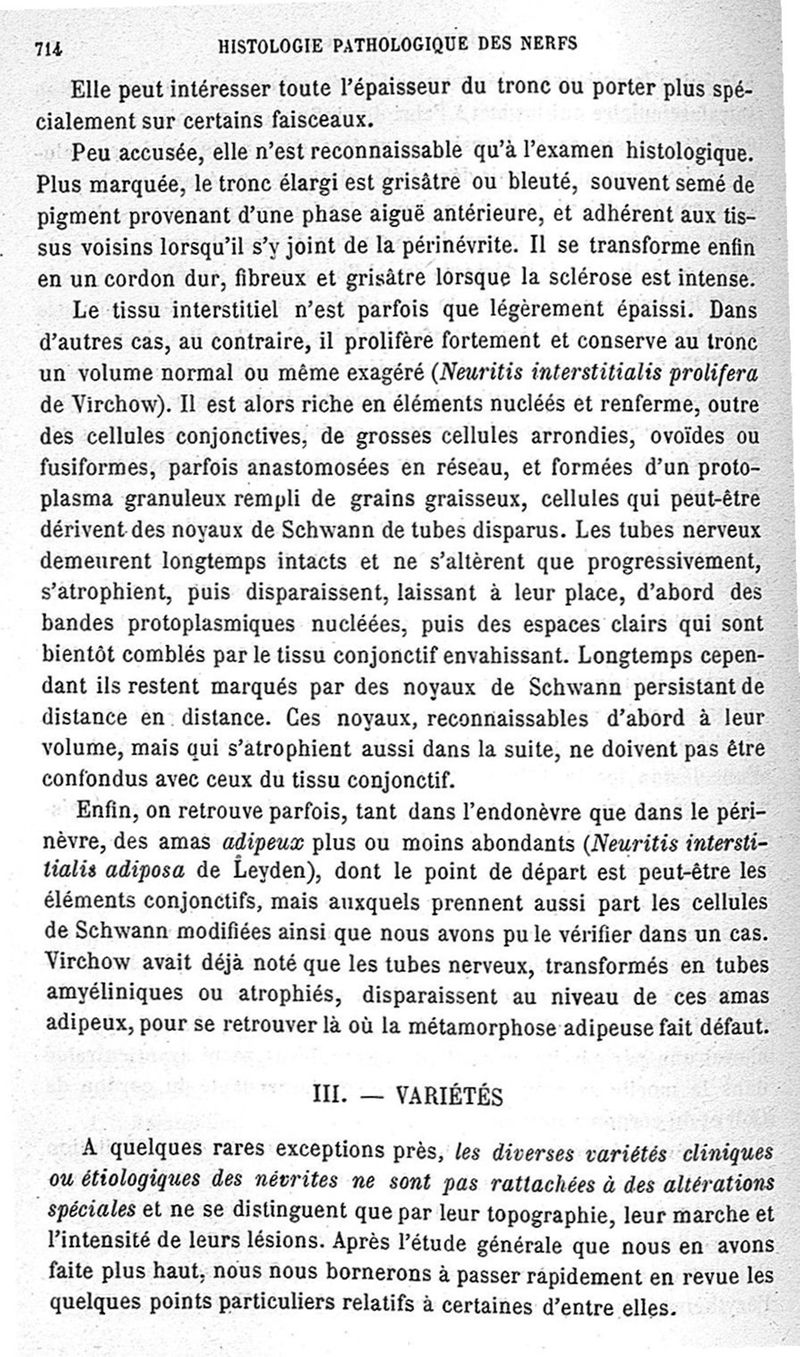 714 HISTOLOGIE PATHOLOGIQUE DES NERFS

Elle peut intéresser toute l'épaisseur du tronc ou porter plus spécialement sur certains faisceaux.

Peu accusée, elle n'est reconnaissable qu'à l'examen histologique. Plus marquée, le tronc élargi est grisâtre ou bleuté, souvent semé de pigment provenant d'une phase aiguë antérieure, et adhérent aux tissus voisins lorsqu'il s'y joint de la périnévrite. Il se transforme enfin en un cordon dur, fibreux et grisâtre lorsque la sclérose est intense.

Le tissu interstitiel n'est parfois que légèrement épaissi. Dans d'autres cas, au contraire, il prolifère fortement et conserve au tronc un volume normal ou même exagéré (Neuritis interstitialis prolifera de Virchow). Il est alors riche en éléments nucléés et renferme, outre des cellules conjonctives, de grosses cellules arrondies, ovoïdes ou fusiformes, parfois anastomosées en réseau, et formées d'un protoplasma granuleux rempli de grains graisseux, cellules qui peut-être dérivent des noyaux de Schwann de tubes disparus. Les tubes nerveux demeurent longtemps intacts et ne s'altèrent que progressivement, s'atrophient, puis disparaissent, laissant à leur place, d'abord des bandes protoplasmiques nucléées, puis des espaces clairs qui sont bientôt comblés par le tissu conjonctif envahissant. Longtemps cependant ils restent marqués par des noyaux de Schwann persistant de distance en distance. Ces noyaux, reconnaissables d'abord à leur volume, mais qui s'atrophient aussi dans la suite, ne doivent pas être confondus avec ceux du tissu conjonctif.

Enfin, on retrouve parfois, tant dans l'endonèvre que dans le périnèvre, des amas adipeux plus ou moins abondants (Neuritis interstitialis adiposa de Leyden), dont le point de départ est peut-être les éléments conjonctifs, mais auxquels prennent aussi part les cellules de Schwann modifiées ainsi que nous avons pu le vérifier dans un cas. Virchow avait déjà noté que les tubes nerveux, transformés en tubes amyéliniques ou atrophiés, disparaissent au niveau de ces amas adipeux, pour se retrouver là où la métamorphose adipeuse fait défaut.

III. — VARIÉTÉS

A quelques rares exceptions près, les diverses variétés cliniques ou étiologiques des névrites ne sont pas rattachées à des altérations spéciales et ne se distinguent que par leur topographie, leur marche et l'intensité de leurs lésions. Après l'étude générale que nous en avons faite plus haut, nous nous bornerons à passer rapidement en revue les quelques points particuliers relatifs à certaines d'entre elles.